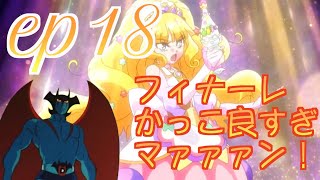 ep 18

フィナーレ
かっこ良すぎ
マァァァン！